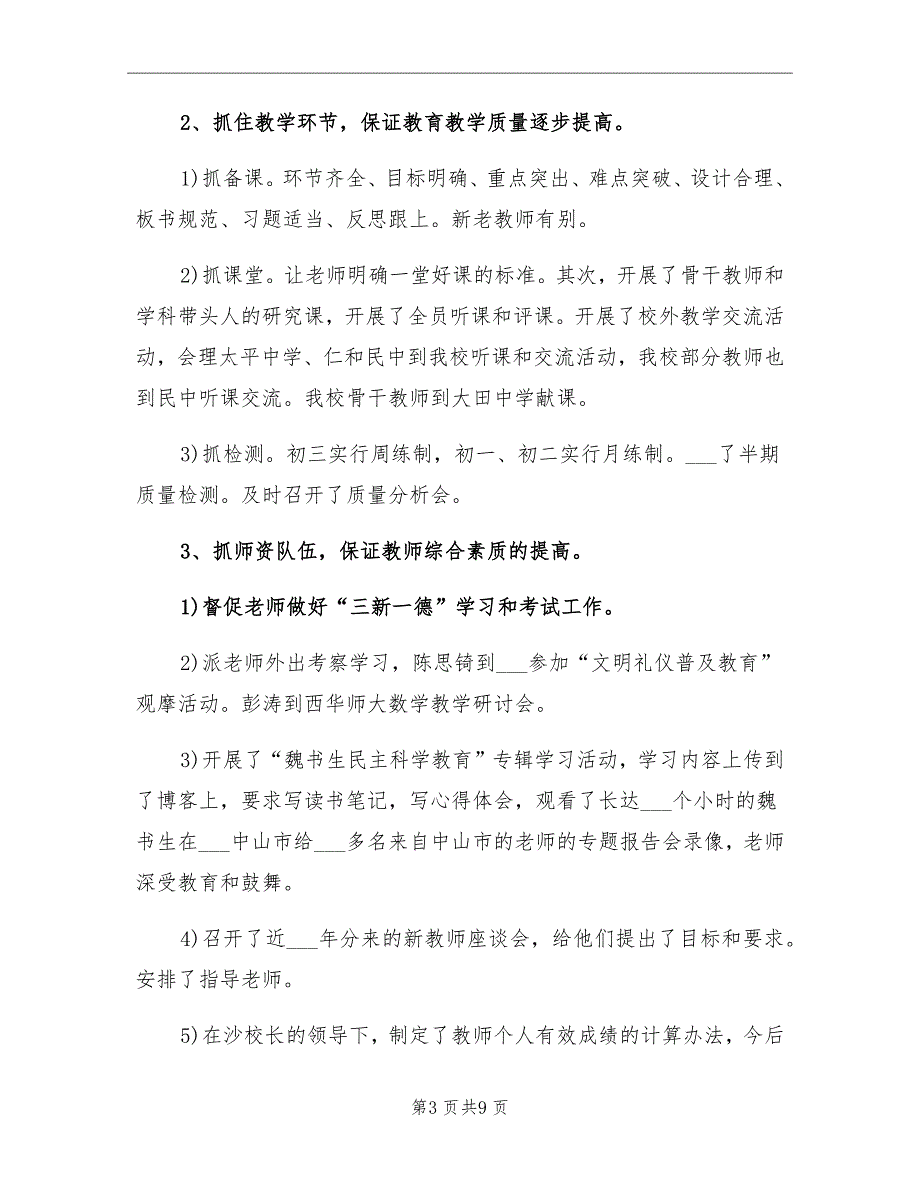 2、抓住教学环节，保证教育教学质量逐步提高。

1)抓备课。环节齐全、目标明确、重点突出、难点突破、设计合理、板书规范、习题适当、反思跟上。新老教师有别。

2)抓课堂。让老师明确一堂好课的标准。其次，开展了骨干教师和学科带头人的研究课，开展了全员听课和评课。开展了校外教学交流活动，会理太平中学、仁和民中到我校听课和交流活动，我校部分教师也到民中听课交流。我校骨干教师到大田中学献课。

3)抓检测。初三实行周练制，初一、初二实行月练制。___了半期质量检测。及时召开了质量分析会。

3、抓师资队伍，保证教师综合素质的提高。

1)督促老师做好“三新一德”学习和考试工作。

2)派老师外出考察学习，陈思锜到___参加“文明礼仪普及教育”观摩活动。彭涛到西华师大数学教学研讨会。

3)开展了“魏书生民主科学教育”专辑学习活动，学习内容上传到了博客上，要求写读书笔记，写心得体会，观看了长达___个小时的魏书生在___中山市给___多名来自中山市的老师的专题报告会录像，老师深受教育和鼓舞。

4)召开了近___年分来的新教师座谈会，给他们提出了目标和要求。安排了指导老师。

5)在沙校长的领导下，制定了教师个人有效成绩的计算办法，今后

第3页共9页